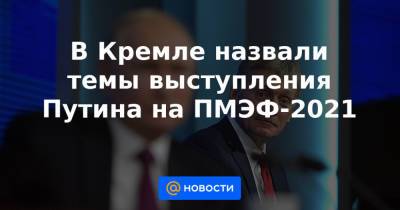 В Кремле назвали темы выступления Путина на ПМЭФ-2021

@ НОВОСТИ